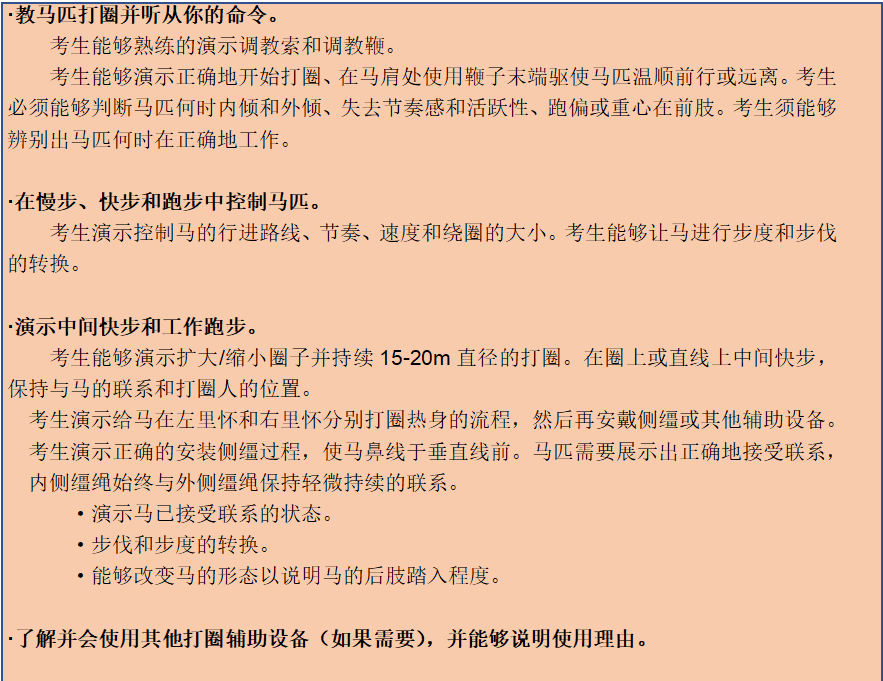 ·教马匹打圈并听从你的命令。

考生能够熟练的演示调教索和调教鞭。

考生能够演示正确地开始打圈、在马肩处使用鞭子末端驱使马匹温顺前行或远离。考生必须能够判断马匹何时内倾和外倾、失去节奏感和活跃性、跑偏或重心在前肢。考生须能够辨别出马匹何时在正确地工作。

·在慢步、快步和跑步中控制马匹。

考生演示控制马的行进路线、节奏、速度和绕圈的大小。考生能够让马进行步度和步伐的转换。

·演示中间快步和工作跑步。

考生能够演示扩大/缩小圈子并持续15-20m直径的打圈。在圈上或直线上中间快步，保持与马的联系和打圈人的位置。

考生演示给马在左里怀和右里怀分别打圈热身的流程，然后再安戴侧缰或其他辅助设备。

考生演示正确的安装侧缰过程，使马鼻线于垂直线前。马匹需要展示出正确地接受联系，内侧缰绳始终与外侧缰绳保持轻微持续的联系。

• 演示马已接受联系的状态。
• 步伐和步度的转换。
• 能够改变马的形态以说明马的后肢踏入程度。

·了解并会使用其他打圈辅助设备（如果需要），并能够说明使用理由。